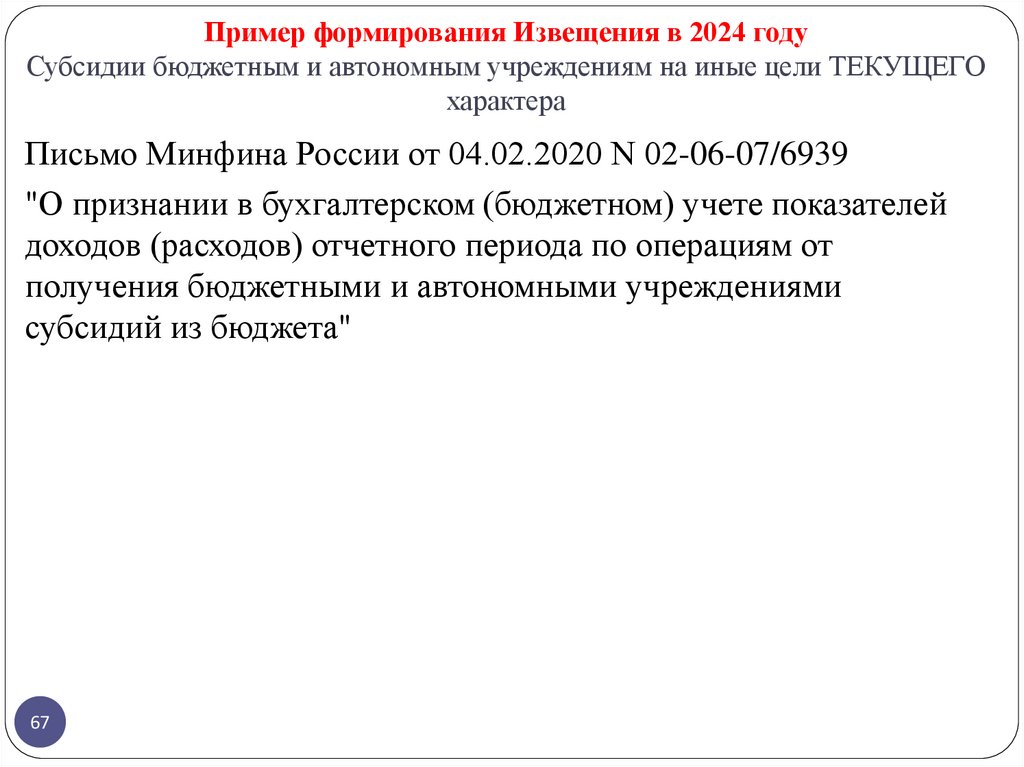 Пример формирования Извещения в 2024 году
Субсидии бюджетным и автономным учреждениям на иные цели ТЕКУЩЕГО характера

Письмо Минфина России от 04.02.2020 N 02-06-07/6939

"О признании в бухгалтерском (бюджетном) учете показателей доходов (расходов) отчетного периода по операциям от получения бюджетными и автономными учреждениями субсидий из бюджета"

67